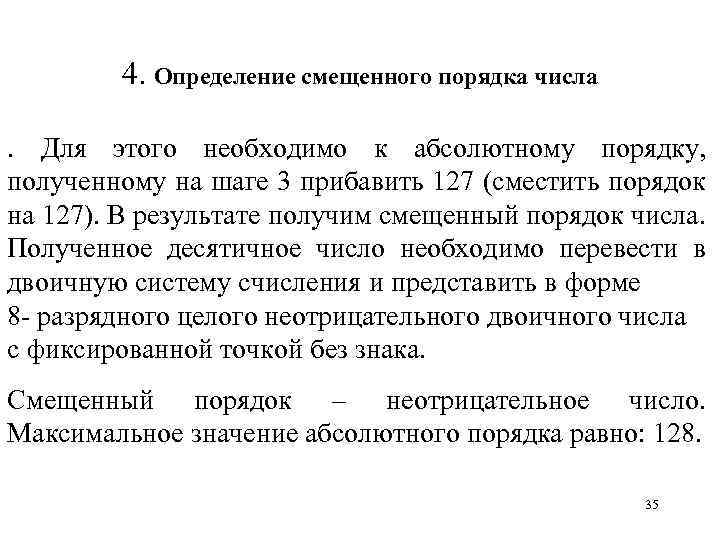 4. Определение смещенного порядка числа

. Для этого необходимо к абсолютному порядку, полученному на шаге 3 прибавить 127 (сместить порядок на 127). В результате получим смещенный порядок числа. Полученное десятичное число необходимо перевести в двоичную систему счисления и представить в форме
8- разрядного целого неотрицательного двоичного числа с фиксированной точкой без знака.

Смещенный порядок – неотрицательное число. Максимальное значение абсолютного порядка равно: 128.

35